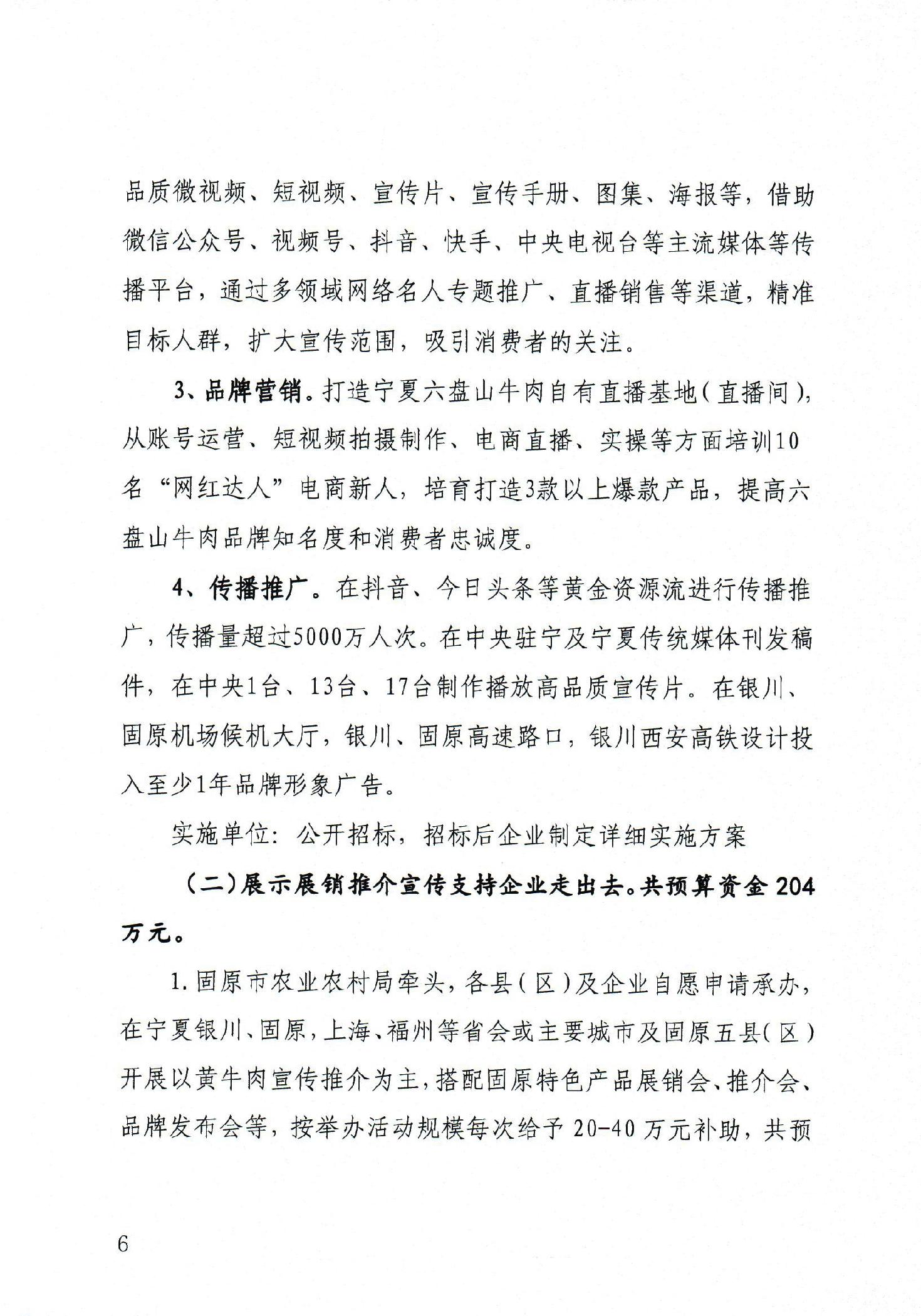 品质微视频、短视频、宣传片、宣传手册、图集、海报等，借助微信公众号、视频号、抖音、快手、中央电视台等主流媒体等传播平台，通过多领域网络名人专题推广、直播销售等渠道，精准目标人群，扩大宣传范围，吸引消费者的关注。

3、品牌营销。打造宁夏六盘山牛肉自有直播基地（直播间），从账号运营、短视频拍摄制作、电商直播、实操等方面培训10名“网红达人”电商新人，培育打造3款以上爆款产品，提高六盘山牛肉品牌知名度和消费者忠诚度。

4、传播推广。在抖音、今日头条等黄金资源流进行传播推广，传播量超过5000万人次。在中央驻宁及宁夏传统媒体刊发稿件，在中央1台、13台、17台制作播放高品质宣传片。在银川、固原机场候机大厅，银川、固原高速路口，银川西安高铁设计投入至少1年品牌形象广告。

实施单位：公开招标，招标后企业制定详细实施方案

（二）展示展销推介宣传支持企业走出去。共预算资金204万元。

1.固原市农业农村局牵头，各县（区）及企业自愿申请承办，在宁夏银川、固原，上海、福州等省会或主要城市及固原五县（区）开展以黄牛肉宣传推介为主，搭配固原特色产品展销会、推介会、品牌发布会等，按举办活动规模每次给予20-40万元补助，共预

6